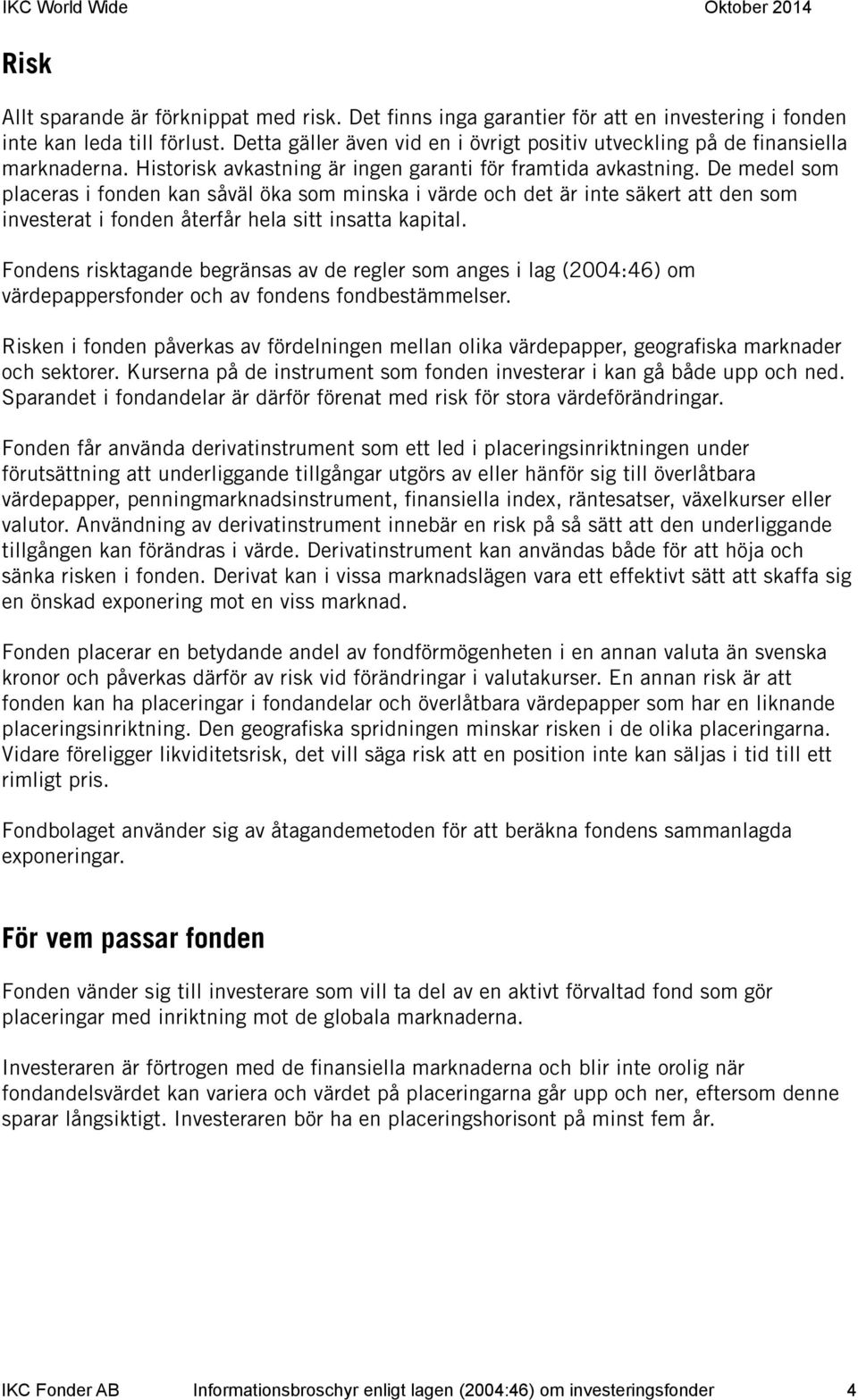 IKC World Wide Oktober 2014

Risk

Allt sparande är förknippat med risk. Det finns inga garantier för att en investering i fonden inte kan leda till förlust. Detta gäller även vid en i övrigt positiv utveckling på de finansiella marknaderna. Historisk avkastning är ingen garanti för framtida avkastning. De medel som placeras i fonden kan såväl öka som minska i värde och det är inte säkert att den som investerat i fonden återfår hela sitt insatta kapital.

Fondens risktagande begränsas av de regler som anges i lag (2004:46) om värdepappersfonder och av fondens fondbestämmelser.

Risken i fonden påverkas av fördelningen mellan olika värdepapper, geografiska marknader och sektorer. Kurserna på de instrument som fonden investerar i kan gå både upp och ned. Sparandet i fondandelar är därför förenat med risk för stora värdeförändringar.

Fonden får använda derivatinstrument som ett led i placeringsinriktningen under förutsättning att underliggande tillgångar utgörs av eller hänför sig till överlåtbara värdepapper, penningmarknadsinstrument, finansiella index, räntesatser, växelkurser eller valutor. Användning av derivatinstrument innebär en risk på så sätt att den underliggande tillgången kan förändras i värde. Derivatinstrument kan användas både för att höja och sänka risken i fonden. Derivat kan i vissa marknadslägen vara ett effektivt sätt att skaffa sig en önskad exponering mot en viss marknad.

Fonden placerar en betydande andel av fondförmögenheten i en annan valuta än svenska kronor och påverkas därför av risk vid förändringar i valutakurser. En annan risk är att fonden kan ha placeringar i fondandelar och överlåtbara värdepapper som har en liknande placeringsinriktning. Den geografiska spridningen minskar risken i de olika placeringarna. Vidare föreligger likviditetsrisk, det vill säga risk att en position inte kan säljas i tid till ett rimligt pris.

Fondbolaget använder sig av åtagandemetoden för att beräkna fondens sammanlagda exponeringar.

För vem passar fonden

Fonden vänder sig till investerare som vill ta del av en aktivt förvaltad fond som gör placeringar med inriktning mot de globala marknaderna.

Investeraren är förtrogen med de finansiella marknaderna och blir inte orolig när fondandelsvärdet kan variera och värdet på placeringarna går upp och ner, eftersom denne sparar långsiktigt. Investeraren bör ha en placeringshorisont på minst fem år.

IKC Fonder AB Informationsbroschyr enligt lagen (2004:46) om investeringsfonder 4